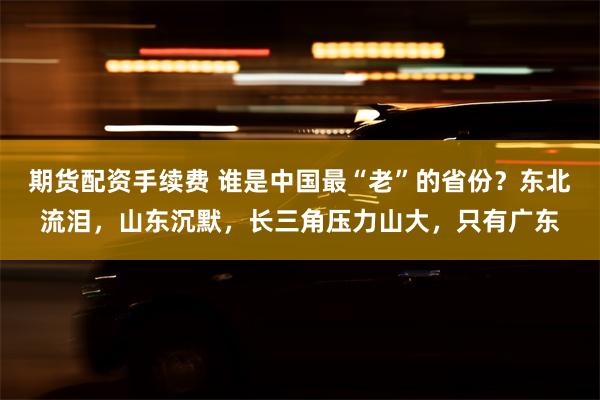 期货配资手续费 谁是中国最“老”的省份？东北流泪，山东沉默，长三角压力山大，只有广东